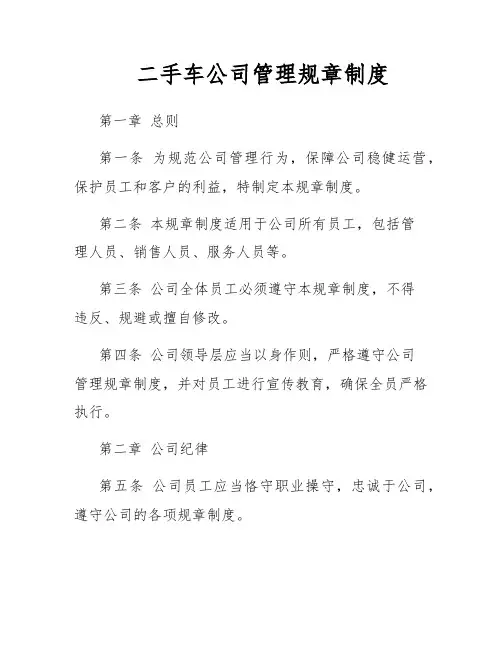 二手车公司管理规章制度

第一章 总则

第一条 为规范公司管理行为，保障公司稳健运营，保护员工和客户的利益，特制定本规章制度。

第二条 本规章制度适用于公司所有员工，包括管理人员、销售人员、服务人员等。

第三条 公司全体员工必须遵守本规章制度，不得违反、规避或擅自修改。

第四条 公司领导层应当以身作则，严格遵守公司管理规章制度，并对员工进行宣传教育，确保全员严格执行。

第二章 公司纪律

第五条 公司员工应当恪守职业操守，忠诚于公司，遵守公司的各项规章制度。